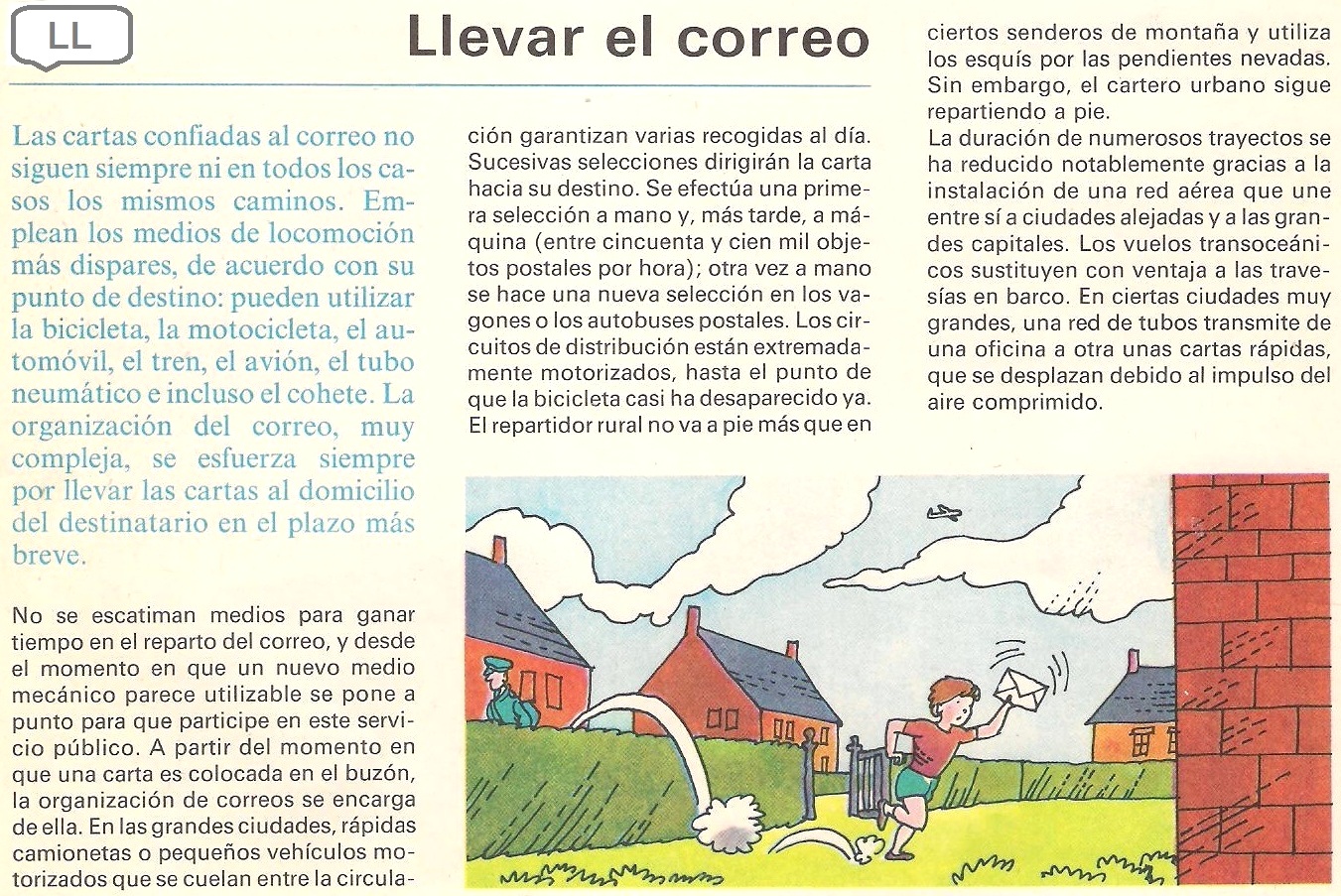 LL

Llevar el correo

Las cartas confiadas al correo no siguen siempre ni en todos los casos los mismos caminos. Emplean los medios de locomoción más dispares, de acuerdo con su punto de destino: pueden utilizar la bicicleta, la motocicleta, el automóvil, el tren, el avión, el tubo neumático e incluso el cohete. La organización del correo, muy compleja, se esfuerza siempre por llevar las cartas al domicilio del destinatario en el plazo más breve.

No se escatiman medios para ganar tiempo en el reparto del correo, y desde el momento en que un nuevo medio mecánico parece utilizable se pone a punto para que participe en este servicio público. A partir del momento en que una carta es colocada en el buzón, la organización de correos se encarga de ella. En las grandes ciudades, rápidas camionetas o pequeños vehículos motorizados que se cuelan entre la circulación garantizan varias recogidas al día. Sucesivas selecciones dirigirán la carta hacia su destino. Se efectúa una primera selección a mano y, más tarde, a máquina (entre cincuenta y cien mil objetos postales por hora); otra vez a mano se hace una nueva selección en los vagones o los autobuses postales. Los circuitos de distribución están extremadamente motorizados, hasta el punto de que la bicicleta casi ha desaparecido ya. El repartidor rural no va a pie más que en ciertos senderos de montaña y utiliza los esquís por las pendientes nevadas. Sin embargo, el cartero urbano sigue repartiendo a pie.
La duración de numerosos trayectos se ha reducido notablemente gracias a la instalación de una red aérea que une entre sí a ciudades alejadas y a las grandes capitales. Los vuelos transoceánicos sustituyen con ventaja a las travesías en barco. En ciertas ciudades muy grandes, una red de tubos transmite de una oficina a otra unas cartas rápidas, que se desplazan debido al impulso del aire comprimido.